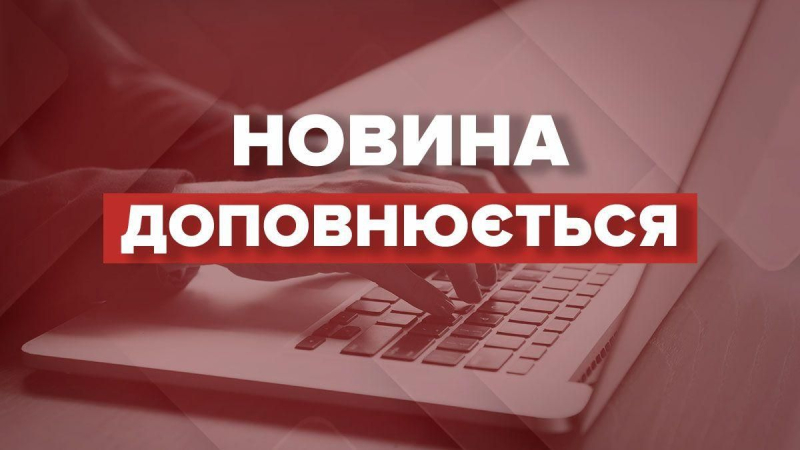 НОВИНА
ДОПОВНЮЄТЬСЯ